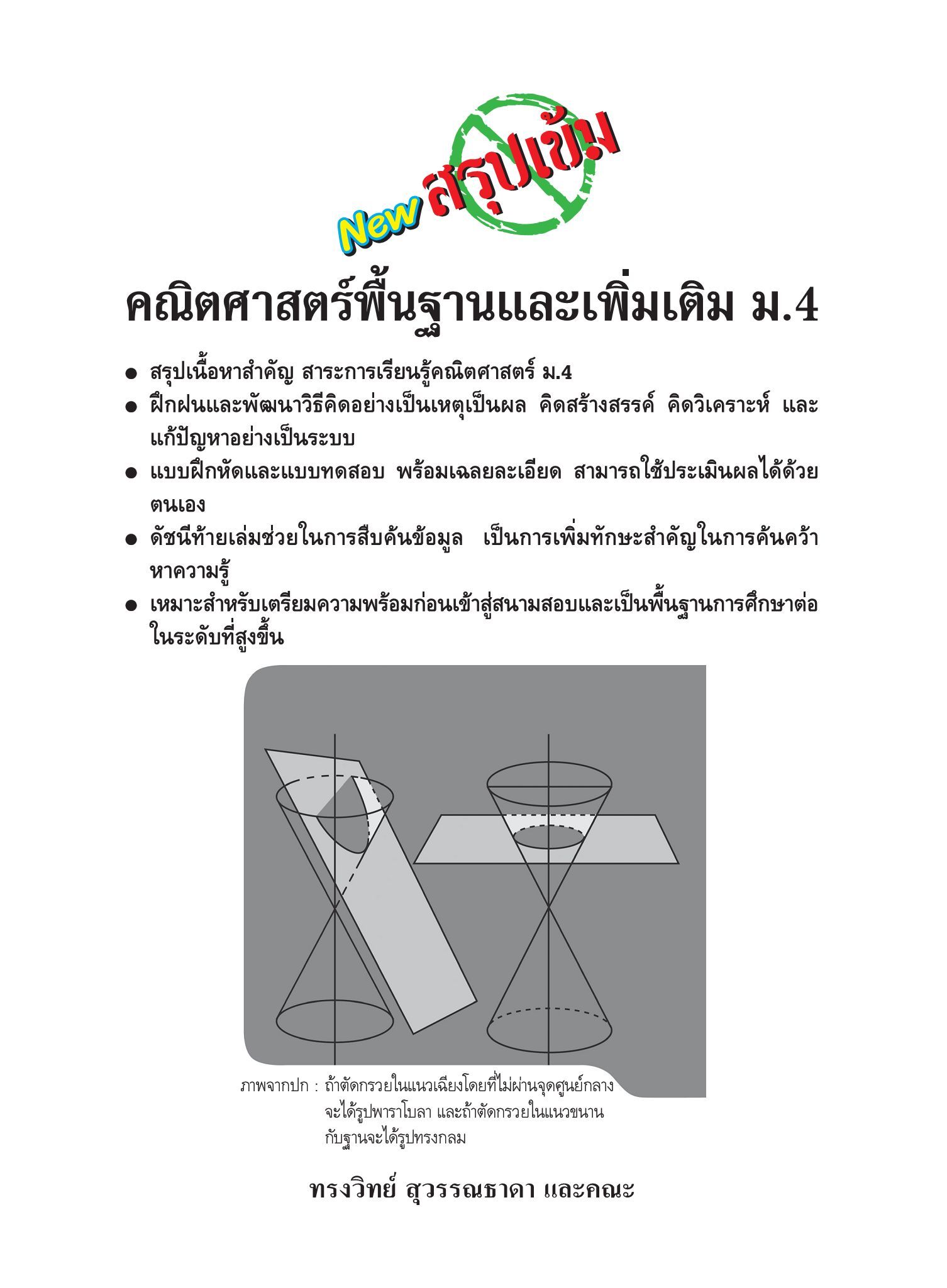 New สรุปเข้ม

คณิตศาสตร์พื้นฐานและเพิ่มเติม ม.4

● สรุปเนื้อหาสำคัญ สาระการเรียนรู้คณิตศาสตร์ ม.4
● ฝึกฝนและพัฒนาวิธีคิดอย่างเป็นเหตุเป็นผล คิดสร้างสรรค์ คิดวิเคราะห์ และแก้ปัญหาอย่างเป็นระบบ
● แบบฝึกหัดและแบบทดสอบ พร้อมเฉลยละเอียด สามารถใช้ประเมินผลได้ด้วยตนเอง
● ดัชนีท้ายเล่มช่วยในการสืบค้นข้อมูล เป็นการเพิ่มทักษะสำคัญในการค้นคว้าหาความรู้
● เหมาะสำหรับเตรียมความพร้อมก่อนเข้าสู่สนามสอบและเป็นพื้นฐานการศึกษาต่อในระดับที่สูงขึ้น

ภาพจากปก : ถ้าตัดกรวยในแนวเฉียงโดยที่ไม่ผ่านจุดศูนย์กลาง จะได้รูปพาราโบลา และถ้าตัดกรวยในแนวขนานกับฐานจะได้รูปทรงกลม

ทรงวิทย์ สุวรรณธาดา และคณะ